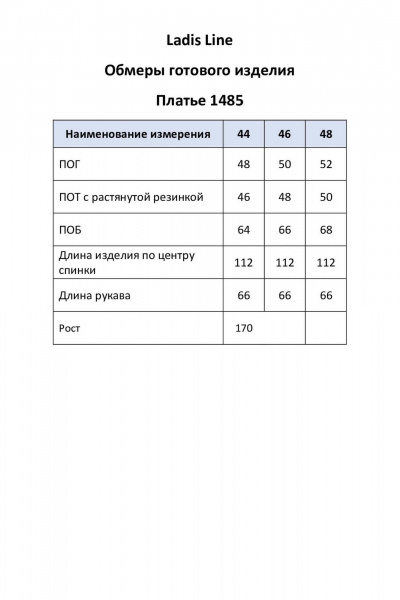 Ladis Line

Обмеры готового изделия

Платье 1485

| Наименование измерения | 44 | 46 | 48 |
|---|---|---|---|
| ПОГ | 48 | 50 | 52 |
| ПОТ с растянутой резинкой | 46 | 48 | 50 |
| ПОБ | 64 | 66 | 68 |
| Длина изделия по центру спинки | 112 | 112 | 112 |
| Длина рукава | 66 | 66 | 66 |
| Рост | 170 | | |